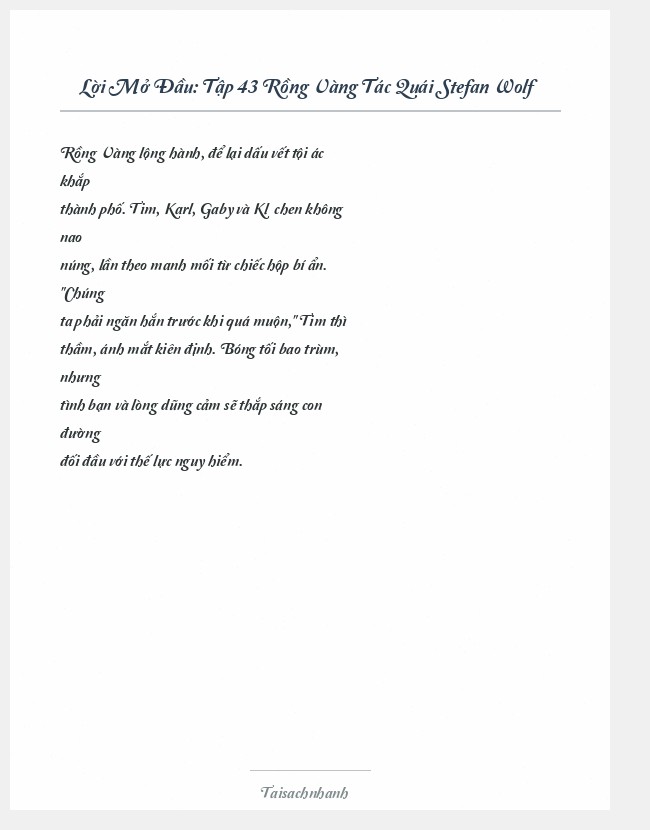 Lời Mở Đầu: Tập 43 Rồng Vàng Tác Quái Stefan Wolf

Rồng Vàng lộng hành, để lại dấu vết tội ác khắp thành phố. Tim, Karl, Gaby và Kl chen không nao núng, lần theo manh mối từ chiếc hộp bí ẩn. "Chúng ta phải ngăn hắn trước khi quá muộn," Tim thì thầm, ánh mắt kiên định. Bóng tối bao trùm, nhưng tình bạn và lòng dũng cảm sẽ thắp sáng con đường đối đầu với thế lực nguy hiểm.

Taisachnhanh